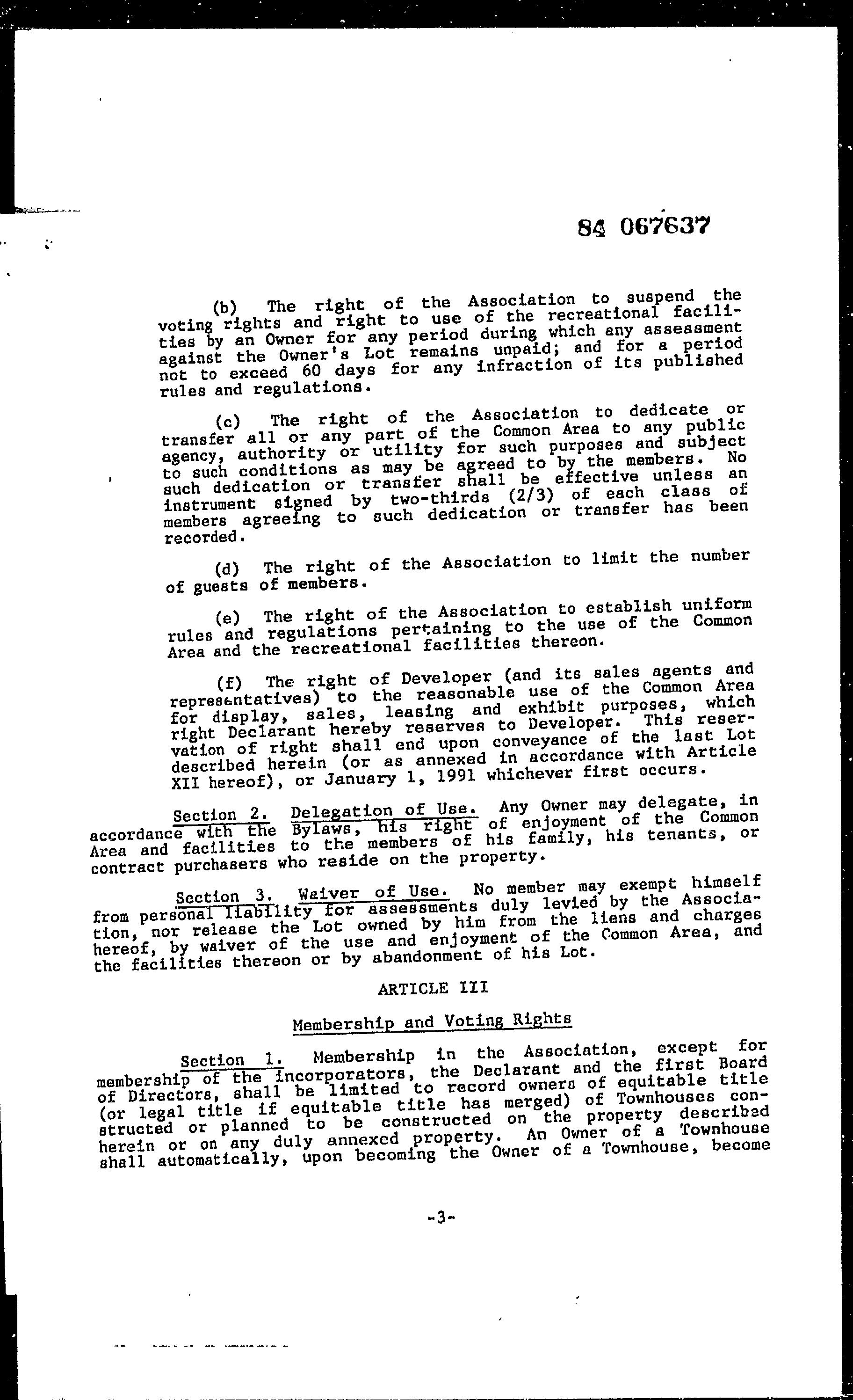 84 067637

(b) The right of the Association to suspend the voting rights and right to use of the recreational facilities by an Owner for any period during which any assessment against the Owner's Lot remains unpaid; and for a period not to exceed 60 days for any infraction of its published rules and regulations.

(c) The right of the Association to dedicate or transfer all or any part of the Common Area to any public agency, authority or utility for such purposes and subject to such conditions as may be agreed to by the members. No such dedication or transfer shall be effective unless an instrument signed by two-thirds (2/3) of each class of members agreeing to such dedication or transfer has been recorded.

(d) The right of the Association to limit the number of guests of members.

(e) The right of the Association to establish uniform rules and regulations pertaining to the use of the Common Area and the recreational facilities thereon.

(f) The right of Developer (and its sales agents and representatives) to the reasonable use of the Common Area for display, sales, leasing and exhibit purposes, which right Declarant hereby reserves to Developer. This reservation of right shall end upon conveyance of the last Lot described herein (or as annexed in accordance with Article XII hereof), or January 1, 1991 whichever first occurs.

Section 2. Delegation of Use. Any Owner may delegate, in accordance with the Bylaws, his right of enjoyment of the Common Area and facilities to the members of his family, his tenants, or contract purchasers who reside on the property.

Section 3. Waiver of Use. No member may exempt himself from personal liability for assessments duly levied by the Association, nor release the Lot owned by him from the liens and charges hereof, by waiver of the use and enjoyment of the Common Area, and the facilities thereon or by abandonment of his Lot.

ARTICLE III

Membership and Voting Rights

Section 1. Membership in the Association, except for membership of the incorporators, the Declarant and the first Board of Directors, shall be limited to record owners of equitable title (or legal title if equitable title has merged) of Townhouses constructed or planned to be constructed on the property described herein or on any duly annexed property. An Owner of a Townhouse shall automatically, upon becoming the Owner of a Townhouse, become

-3-